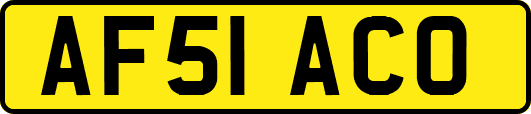 AF51 ACO